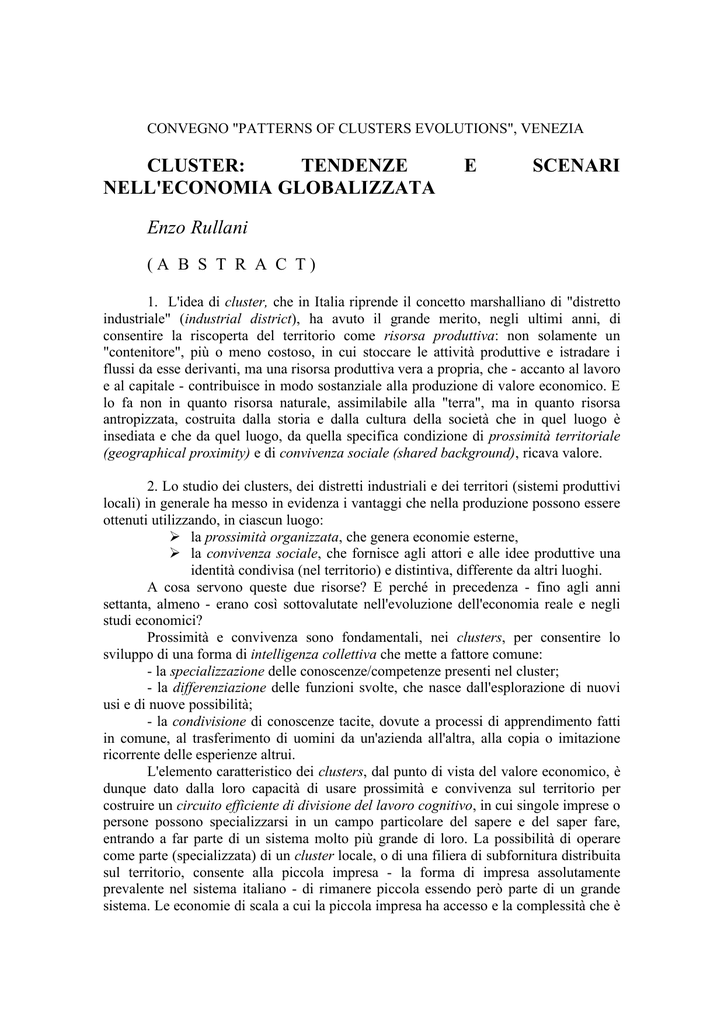 CONVEGNO "PATTERNS OF CLUSTERS EVOLUTIONS", VENEZIA

CLUSTER: TENDENZE E SCENARI NELL'ECONOMIA GLOBALIZZATA

Enzo Rullani

( A B S T R A C T )

1. L'idea di cluster, che in Italia riprende il concetto marshalliano di "distretto industriale" (industrial district), ha avuto il grande merito, negli ultimi anni, di consentire la riscoperta del territorio come risorsa produttiva: non solamente un "contenitore", più o meno costoso, in cui stoccare le attività produttive e istradare i flussi da esse derivanti, ma una risorsa produttiva vera a propria, che - accanto al lavoro e al capitale - contribuisce in modo sostanziale alla produzione di valore economico. E lo fa non in quanto risorsa naturale, assimilabile alla "terra", ma in quanto risorsa antropizzata, costruita dalla storia e dalla cultura della società che in quel luogo è insediata e che da quel luogo, da quella specifica condizione di prossimità territoriale (geographical proximity) e di convivenza sociale (shared background), ricava valore.

2. Lo studio dei clusters, dei distretti industriali e dei territori (sistemi produttivi locali) in generale ha messo in evidenza i vantaggi che nella produzione possono essere ottenuti utilizzando, in ciascun luogo:
➢ la prossimità organizzata, che genera economie esterne,
➢ la convivenza sociale, che fornisce agli attori e alle idee produttive una identità condivisa (nel territorio) e distintiva, differente da altri luoghi.
A cosa servono queste due risorse? E perché in precedenza - fino agli anni settanta, almeno - erano così sottovalutate nell'evoluzione dell'economia reale e negli studi economici?
Prossimità e convivenza sono fondamentali, nei clusters, per consentire lo sviluppo di una forma di intelligenza collettiva che mette a fattore comune:
- la specializzazione delle conoscenze/competenze presenti nel cluster;
- la differenziazione delle funzioni svolte, che nasce dall'esplorazione di nuovi usi e di nuove possibilità;
- la condivisione di conoscenze tacite, dovute a processi di apprendimento fatti in comune, al trasferimento di uomini da un'azienda all'altra, alla copia o imitazione ricorrente delle esperienze altrui.
L'elemento caratteristico dei clusters, dal punto di vista del valore economico, è dunque dato dalla loro capacità di usare prossimità e convivenza sul territorio per costruire un circuito efficiente di divisione del lavoro cognitivo, in cui singole imprese o persone possono specializzarsi in un campo particolare del sapere e del saper fare, entrando a far parte di un sistema molto più grande di loro. La possibilità di operare come parte (specializzata) di un cluster locale, o di una filiera di subfornitura distribuita sul territorio, consente alla piccola impresa - la forma di impresa assolutamente prevalente nel sistema italiano - di rimanere piccola essendo però parte di un grande sistema. Le economie di scala a cui la piccola impresa ha accesso e la complessità che è